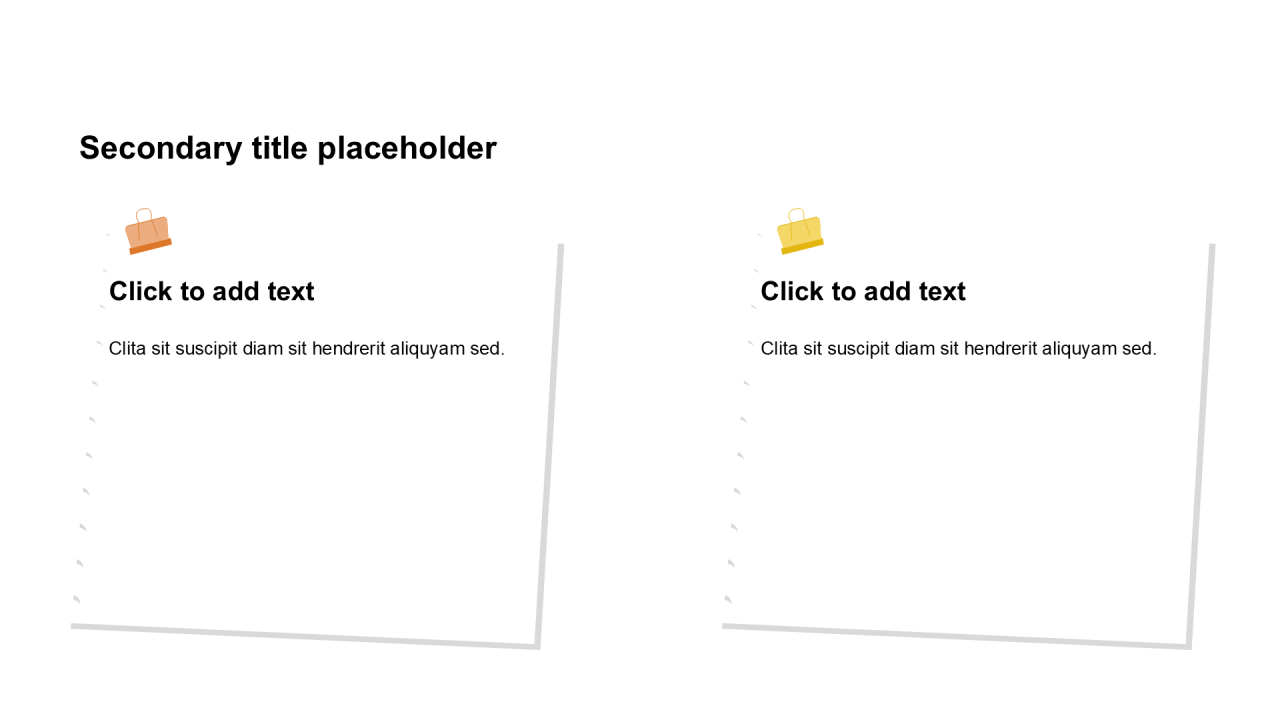 Secondary title placeholder

Click to add text

Clita sit suscipit diam sit hendrerit aliquyam sed.

Click to add text

Clita sit suscipit diam sit hendrerit aliquyam sed.